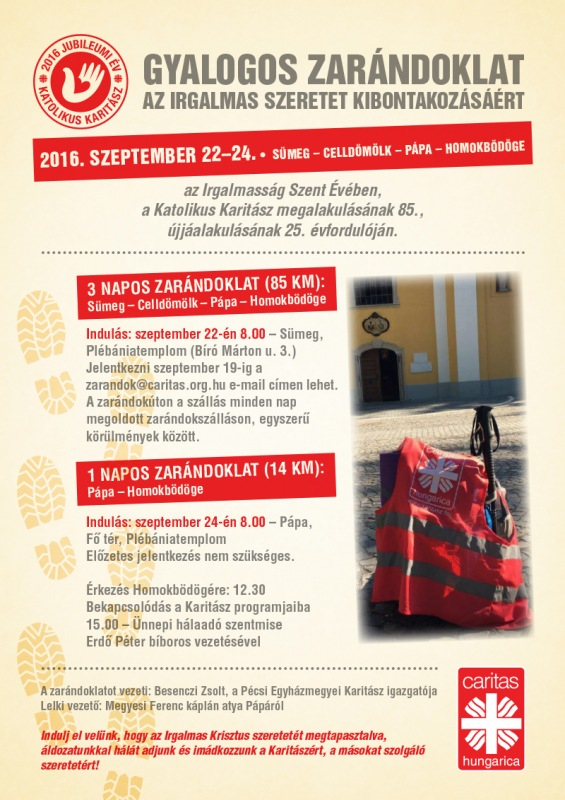 2016 JUBILEUMI ÉV
KATOLIKUS KARITÁSZ

GYALOGOS ZARÁNDOKLAT
AZ IRGALMAS SZERETET KIBONTAKOZÁSÁÉRT

2016. SZEPTEMBER 22–24. • SÜMEG – CELLDÖMÖLK – PÁPA – HOMOKBÖDÖGE

az Irgalmasság Szent Évében, a Katolikus Karitász megalakulásának 85., újjáalakulásának 25. évfordulóján.

3 NAPOS ZARÁNDOKLAT (85 KM):
Sümeg – Celldömölk – Pápa – Homokbödöge

Indulás: szeptember 22-én 8.00 – Sümeg, Plébániatemplom (Bíró Márton u. 3.)
Jelentkezni szeptember 19-ig a zarandok@caritas.org.hu e-mail címen lehet.
A zarándokúton a szállás minden nap megoldott zarándokszálláson, egyszerű körülmények között.

1 NAPOS ZARÁNDOKLAT (14 KM):
Pápa – Homokbödöge

Indulás: szeptember 24-én 8.00 – Pápa, Fő tér, Plébániatemplom
Előzetes jelentkezés nem szükséges.

Érkezés Homokbödögére: 12.30
Bekapcsolódás a Karitász programjaiba
15.00 – Ünnepi hálaadó szentmise
Erdő Péter bíboros vezetésével

hungarica

A zarándoklatot vezeti: Besenczi Zsolt, a Pécsi Egyházmegyei Karitász igazgatója
Lelki vezető: Megyesi Ferenc káplán atya Pápáról

Indulj el velünk, hogy az Irgalmas Krisztus szeretetét megtapasztalva, áldozatunkkal hálát adjunk és imádkozzunk a Karitászért, a másokat szolgáló szeretetért!

caritas
hungarica